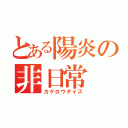 とある陽炎の非日常

カゲロウデイズ